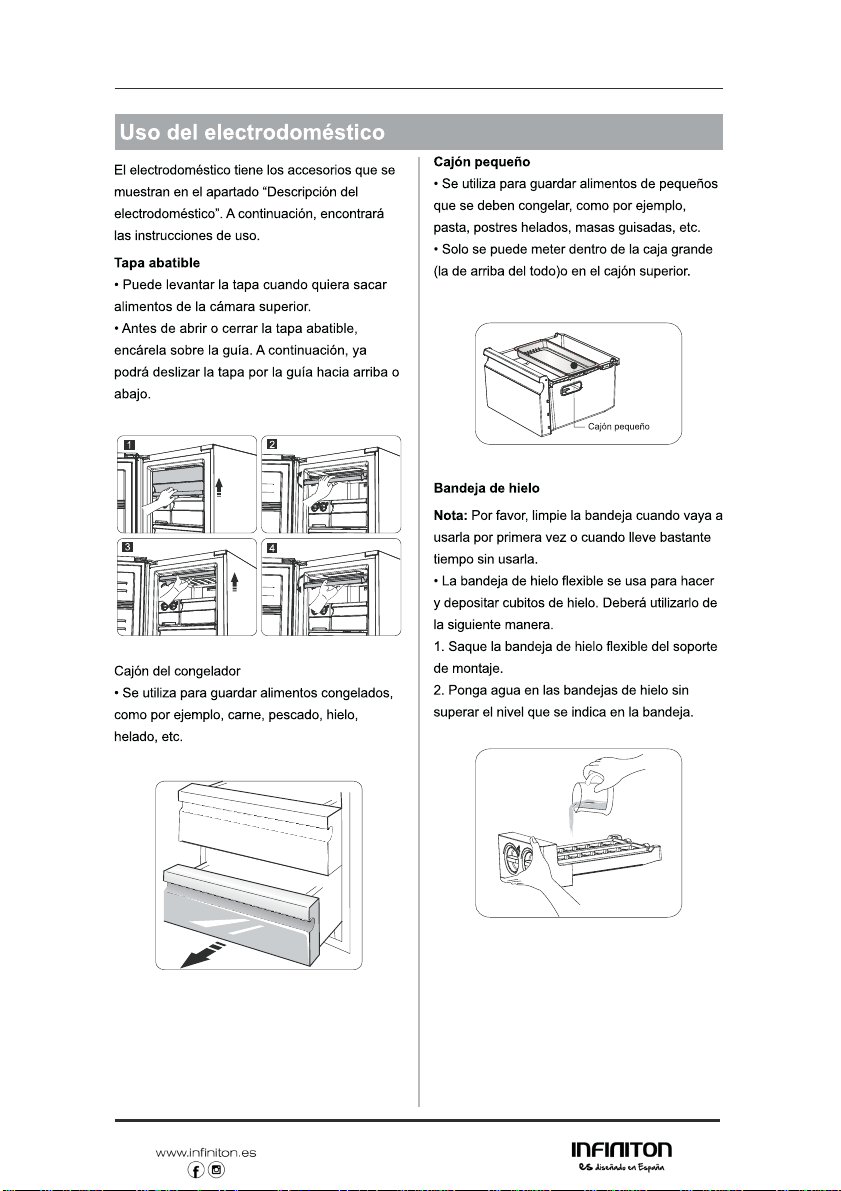 Uso del electrodoméstico

El electrodoméstico tiene los accesorios que se muestran en el apartado “Descripción del electrodoméstico”. A continuación, encontrará las instrucciones de uso.

Tapa abatible
• Puede levantar la tapa cuando quiera sacar alimentos de la cámara superior.
• Antes de abrir o cerrar la tapa abatible, encárela sobre la guía. A continuación, ya podrá deslizar la tapa por la guía hacia arriba o abajo.

1
2
3
4

Cajón del congelador
• Se utiliza para guardar alimentos congelados, como por ejemplo, carne, pescado, hielo, helado, etc.

Cajón pequeño
• Se utiliza para guardar alimentos de pequeños que se deben congelar, como por ejemplo, pasta, postres helados, masas guisadas, etc.
• Solo se puede meter dentro de la caja grande (la de arriba del todo)o en el cajón superior.

Cajón pequeño

Bandeja de hielo
Nota: Por favor, limpie la bandeja cuando vaya a usarla por primera vez o cuando lleve bastante tiempo sin usarla.
• La bandeja de hielo flexible se usa para hacer y depositar cubitos de hielo. Deberá utilizarlo de la siguiente manera.
1. Saque la bandeja de hielo flexible del soporte de montaje.
2. Ponga agua en las bandejas de hielo sin superar el nivel que se indica en la bandeja.

www.infiniton.es
INFINITON
es diseñado en España